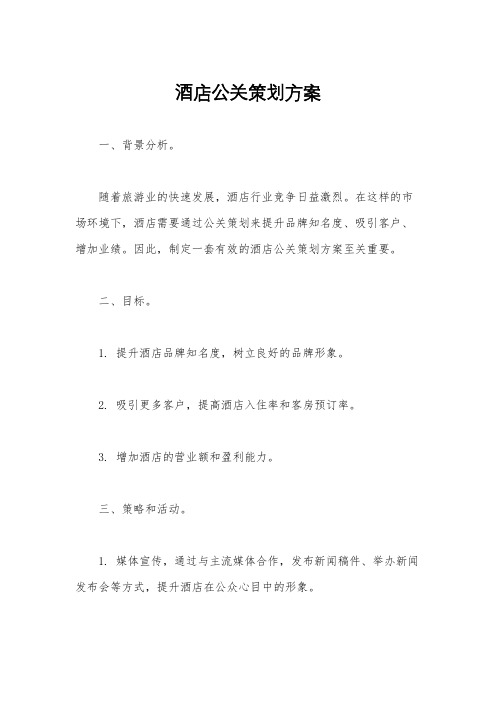 酒店公关策划方案

一、背景分析。

随着旅游业的快速发展，酒店行业竞争日益激烈。在这样的市场环境下，酒店需要通过公关策划来提升品牌知名度、吸引客户、增加业绩。因此，制定一套有效的酒店公关策划方案至关重要。

二、目标。

1. 提升酒店品牌知名度，树立良好的品牌形象。

2. 吸引更多客户，提高酒店入住率和客房预订率。

3. 增加酒店的营业额和盈利能力。

三、策略和活动。

1. 媒体宣传，通过与主流媒体合作，发布新闻稿件、举办新闻发布会等方式，提升酒店在公众心目中的形象。